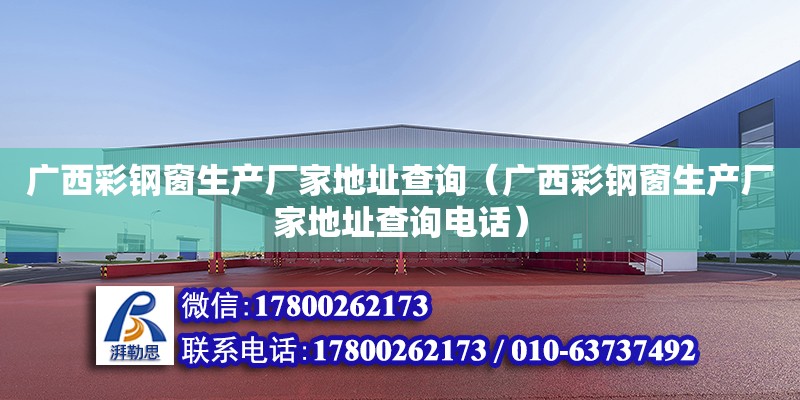 广西彩钢窗生产厂家地址查询（广西彩钢窗生产厂家地址查询电话）

湃勒思

微信:17800262173

联系电话:17800262173 / 010-63737492